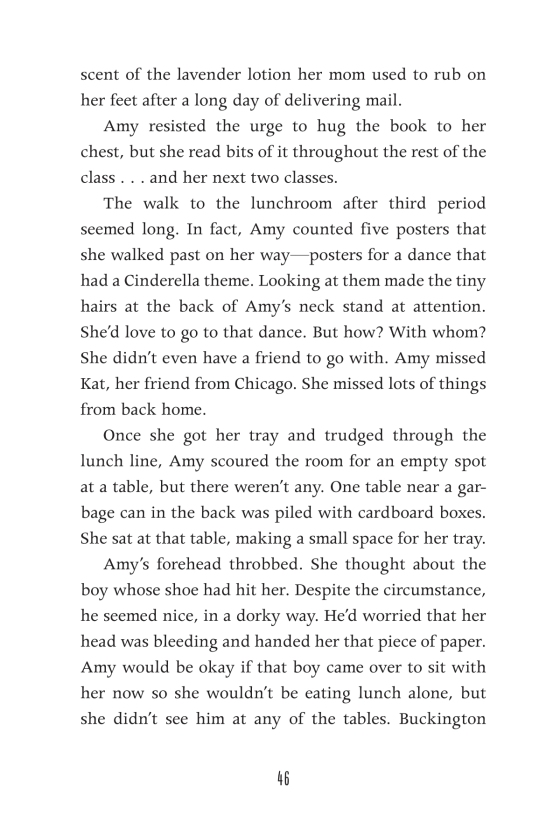 scent of the lavender lotion her mom used to rub on her feet after a long day of delivering mail.

Amy resisted the urge to hug the book to her chest, but she read bits of it throughout the rest of the class . . . and her next two classes.

The walk to the lunchroom after third period seemed long. In fact, Amy counted five posters that she walked past on her way—posters for a dance that had a Cinderella theme. Looking at them made the tiny hairs at the back of Amy's neck stand at attention. She'd love to go to that dance. But how? With whom? She didn't even have a friend to go with. Amy missed Kat, her friend from Chicago. She missed lots of things from back home.

Once she got her tray and trudged through the lunch line, Amy scoured the room for an empty spot at a table, but there weren't any. One table near a garbage can in the back was piled with cardboard boxes. She sat at that table, making a small space for her tray.

Amy's forehead throbbed. She thought about the boy whose shoe had hit her. Despite the circumstance, he seemed nice, in a dorky way. He'd worried that her head was bleeding and handed her that piece of paper. Amy would be okay if that boy came over to sit with her now so she wouldn't be eating lunch alone, but she didn't see him at any of the tables. Buckington

46